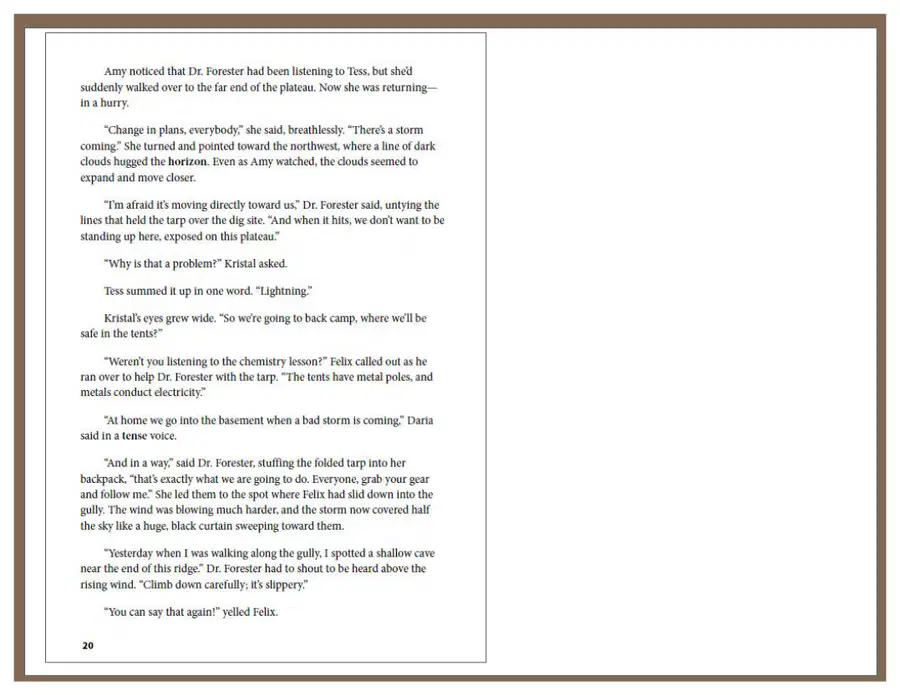 Amy noticed that Dr. Forester had been listening to Tess, but she'd suddenly walked over to the far end of the plateau. Now she was returning—in a hurry.

"Change in plans, everybody," she said, breathlessly. "There's a storm coming." She turned and pointed toward the northwest, where a line of dark clouds hugged the horizon. Even as Amy watched, the clouds seemed to expand and move closer.

"I'm afraid it's moving directly toward us," Dr. Forester said, untying the lines that held the tarp over the dig site. "And when it hits, we don't want to be standing up here, exposed on this plateau."

"Why is that a problem?" Kristal asked.

Tess summed it up in one word. "Lightning."

Kristal's eyes grew wide. "So we're going to back camp, where we'll be safe in the tents?"

"Weren't you listening to the chemistry lesson?" Felix called out as he ran over to help Dr. Forester with the tarp. "The tents have metal poles, and metals conduct electricity."

"At home we go into the basement when a bad storm is coming," Daria said in a tense voice.

"And in a way," said Dr. Forester, stuffing the folded tarp into her backpack, "that's exactly what we are going to do. Everyone, grab your gear and follow me." She led them to the spot where Felix had slid down into the gully. The wind was blowing much harder, and the storm now covered half the sky like a huge, black curtain sweeping toward them.

"Yesterday when I was walking along the gully, I spotted a shallow cave near the end of this ridge." Dr. Forester had to shout to be heard above the rising wind. "Climb down carefully; it's slippery."

"You can say that again!" yelled Felix.

20